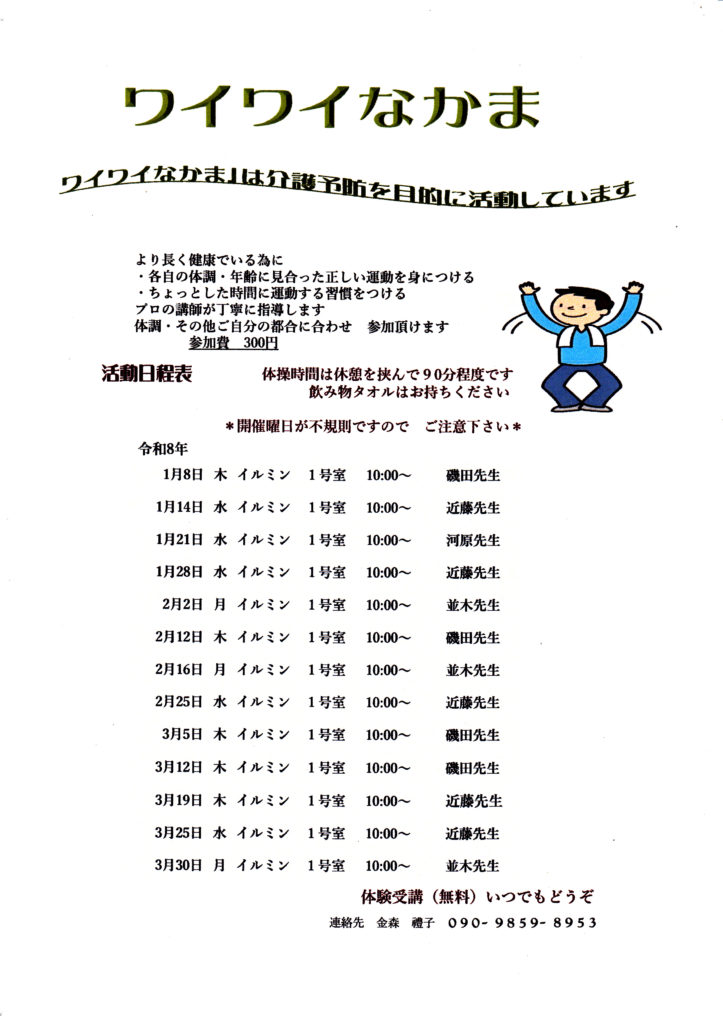 ワイワイなかま

ワイワイなかま」は介護予防を目的に活動しています

より長く健康でいる為に
・各自の体調・年齢に見合った正しい運動を身につける
・ちょっとした時間に運動する習慣をつける
プロの講師が丁寧に指導します
体調・その他ご自分の都合に合わせ　参加頂けます
参加費　300円

活動日程表

体操時間は休憩を挟んで90分程度です
飲み物タオルはお持ちください

＊開催曜日が不規則ですので　ご注意下さい＊

令和8年

| | | | | | |
|---|---|---|---|---|---|
| 1月8日 | 木 | イルミン | 1号室 | 10:00～ | 磯田先生 |
| 1月14日 | 水 | イルミン | 1号室 | 10:00～ | 近藤先生 |
| 1月21日 | 水 | イルミン | 1号室 | 10:00～ | 河原先生 |
| 1月28日 | 水 | イルミン | 1号室 | 10:00～ | 近藤先生 |
| 2月2日 | 月 | イルミン | 1号室 | 10:00～ | 並木先生 |
| 2月12日 | 木 | イルミン | 1号室 | 10:00～ | 磯田先生 |
| 2月16日 | 月 | イルミン | 1号室 | 10:00～ | 並木先生 |
| 2月25日 | 水 | イルミン | 1号室 | 10:00～ | 近藤先生 |
| 3月5日 | 木 | イルミン | 1号室 | 10:00～ | 磯田先生 |
| 3月12日 | 木 | イルミン | 1号室 | 10:00～ | 磯田先生 |
| 3月19日 | 木 | イルミン | 1号室 | 10:00～ | 近藤先生 |
| 3月25日 | 水 | イルミン | 1号室 | 10:00～ | 近藤先生 |
| 3月30日 | 月 | イルミン | 1号室 | 10:00～ | 並木先生 |

体験受講（無料）いつでもどうぞ

連絡先　金森　禮子　090-9859-8953